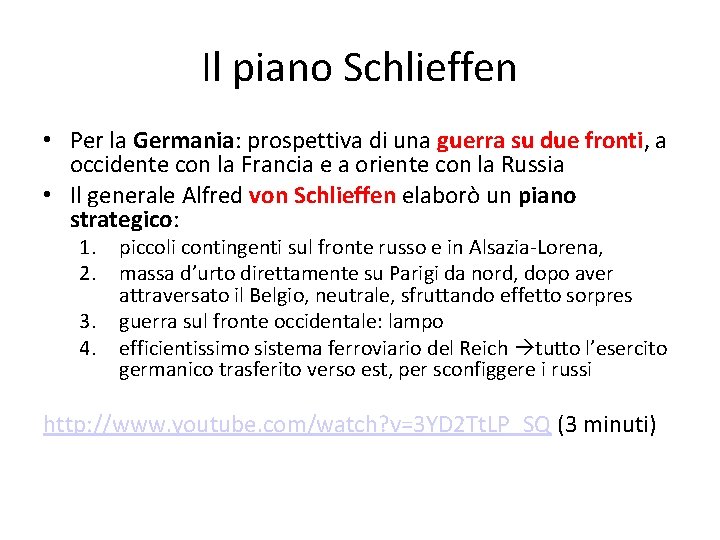 Il piano Schlieffen

• Per la Germania: prospettiva di una guerra su due fronti, a occidente con la Francia e a oriente con la Russia
• Il generale Alfred von Schlieffen elaborò un piano strategico:
1. piccoli contingenti sul fronte russo e in Alsazia-Lorena,
2. massa d'urto direttamente su Parigi da nord, dopo aver attraversato il Belgio, neutrale, sfruttando effetto sorpres
3. guerra sul fronte occidentale: lampo
4. efficientissimo sistema ferroviario del Reich →tutto l'esercito germanico trasferito verso est, per sconfiggere i russi

http://www.youtube.com/watch?v=3YD2TtLP_SQ (3 minuti)